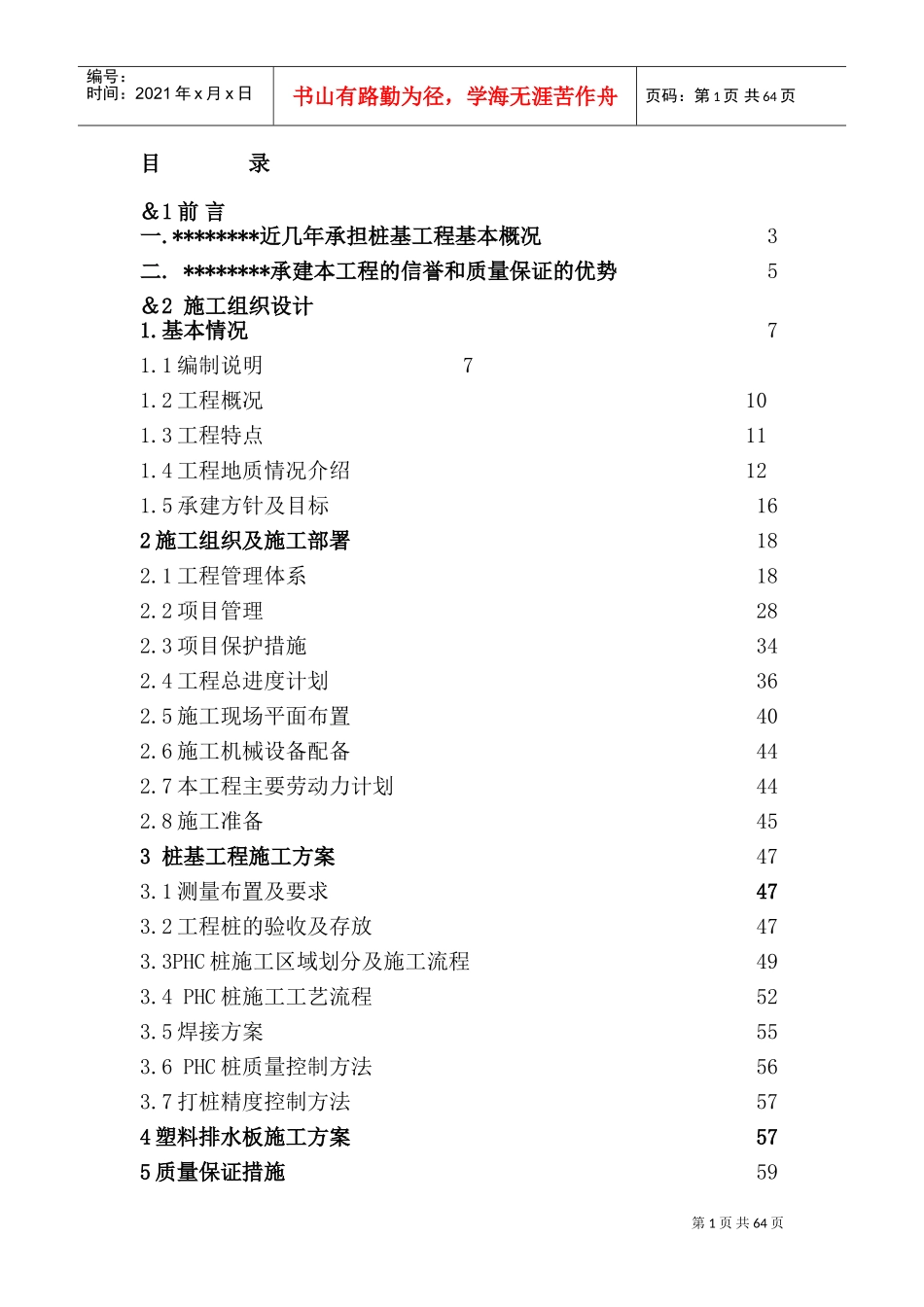 编号：
时间：2021 年 x 月 x 日

书山有路勤为径，学海无涯苦作舟

页码：第 1 页 共 64 页

目　　录

&1 前 言
一.********近几年承担桩基工程基本概况　3
二.　********承建本工程的信誉和质量保证的优势　5
&2 施工组织设计
1.基本情况　7
1.1 编制说明　7
1.2 工程概况　10
1.3 工程特点　11
1.4 工程地质情况介绍　12
1.5 承建方针及目标　16
2 施工组织及施工部署　18
2.1 工程管理体系　18
2.2 项目管理　28
2.3 项目保护措施　34
2.4 工程总进度计划　36
2.5 施工现场平面布置　40
2.6 施工机械设备配备　44
2.7 本工程主要劳动力计划　44
2.8 施工准备　45
3 桩基工程施工方案　47
3.1 测量布置及要求　47
3.2 工程桩的验收及存放　47
3.3PHC 桩施工区域划分及施工流程　49
3.4 PHC 桩施工工艺流程　52
3.5 焊接方案　55
3.6 PHC 桩质量控制方法　56
3.7 打桩精度控制方法　57
4 塑料排水板施工方案　57
5 质量保证措施　59

第 1 页 共 64 页